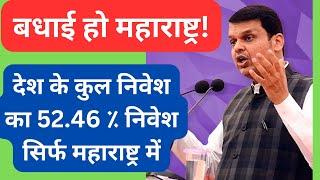 बधाई हो महाराष्ट्र!

देश के कुल निवेश का 52.46 % निवेश सिर्फ महाराष्ट्र में